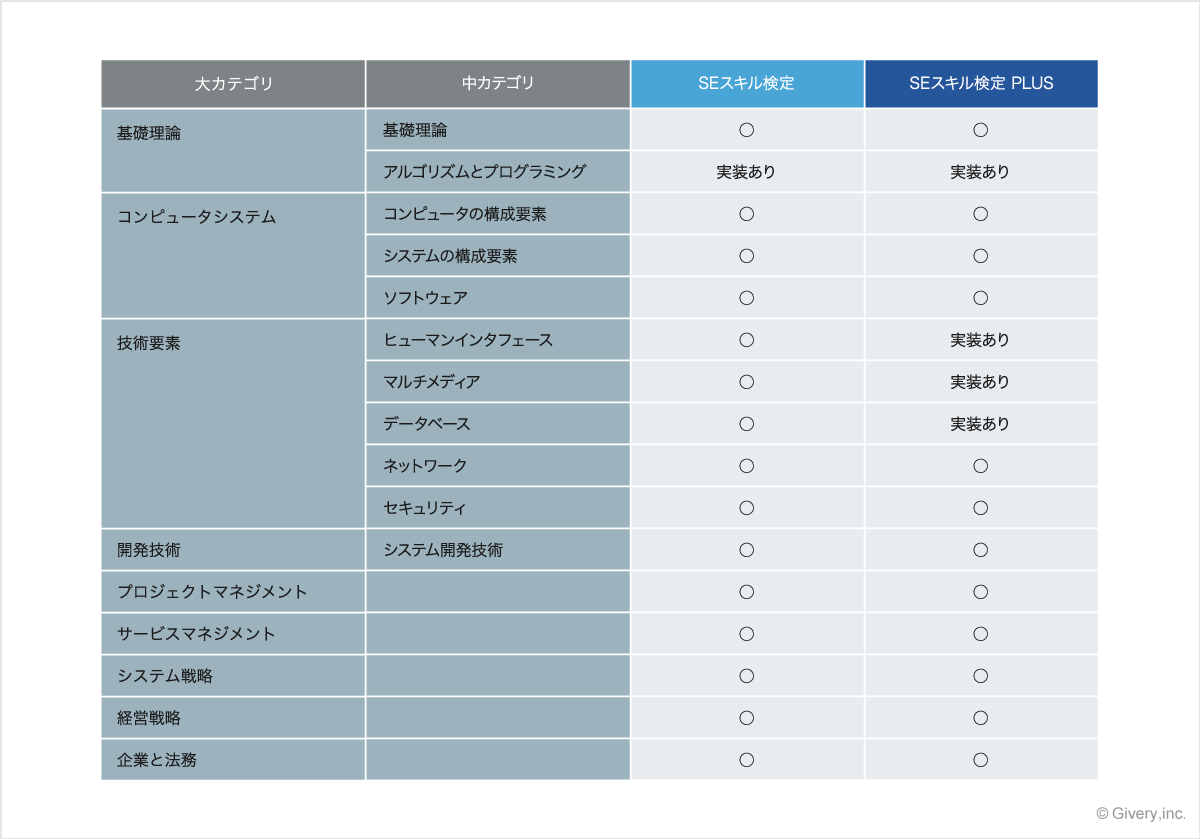 | 大カテゴリ | 中カテゴリ | SEスキル検定 | SEスキル検定 PLUS |
|---|---|---|---|
| 基礎理論 | 基礎理論 | ○ | ○ |
| | アルゴリズムとプログラミング | 実装あり | 実装あり |
| コンピュータシステム | コンピュータの構成要素 | ○ | ○ |
| | システムの構成要素 | ○ | ○ |
| | ソフトウェア | ○ | ○ |
| 技術要素 | ヒューマンインタフェース | ○ | 実装あり |
| | マルチメディア | ○ | 実装あり |
| | データベース | ○ | 実装あり |
| | ネットワーク | ○ | ○ |
| | セキュリティ | ○ | ○ |
| 開発技術 | システム開発技術 | ○ | ○ |
| プロジェクトマネジメント | | ○ | ○ |
| サービスマネジメント | | ○ | ○ |
| システム戦略 | | ○ | ○ |
| 経営戦略 | | ○ | ○ |
| 企業と法務 | | ○ | ○ |

© Givery,inc.